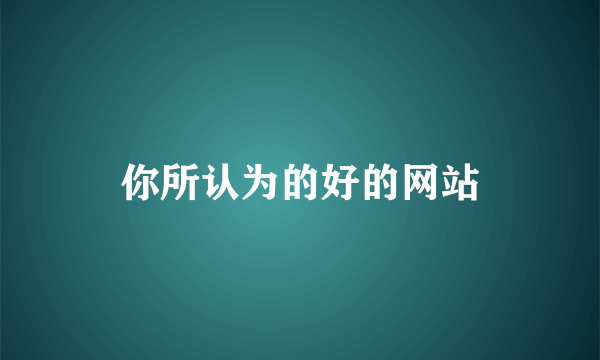 你所认为的好的网站